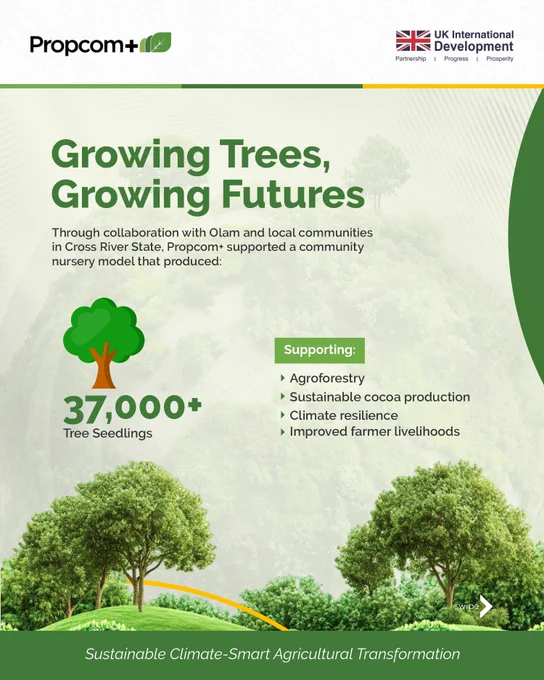 Propcom+

UK International Development
Partnership | Progress | Prosperity

Growing Trees, Growing Futures

Through collaboration with Olam and local communities in Cross River State, Propcom+ supported a community nursery model that produced:

37,000+
Tree Seedlings

Supporting:
Agroforestry
Sustainable cocoa production
Climate resilience
Improved farmer livelihoods

swipe

Sustainable Climate-Smart Agricultural Transformation